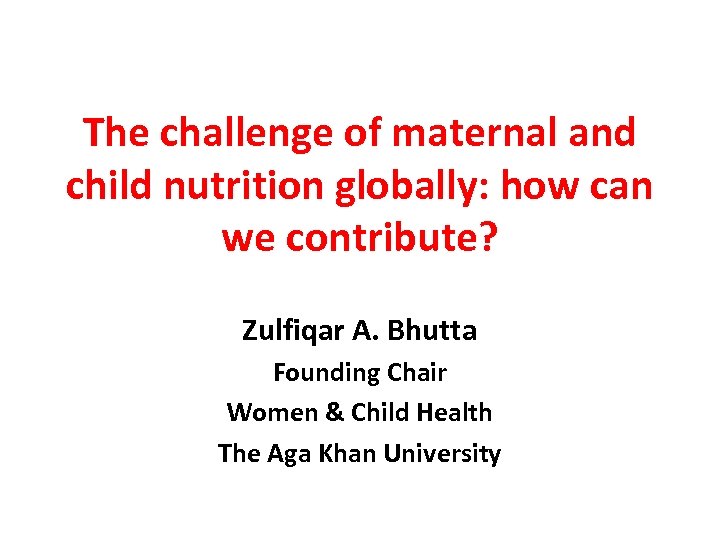 The challenge of maternal and child nutrition globally: how can we contribute?

Zulfiqar A. Bhutta
Founding Chair
Women & Child Health
The Aga Khan University